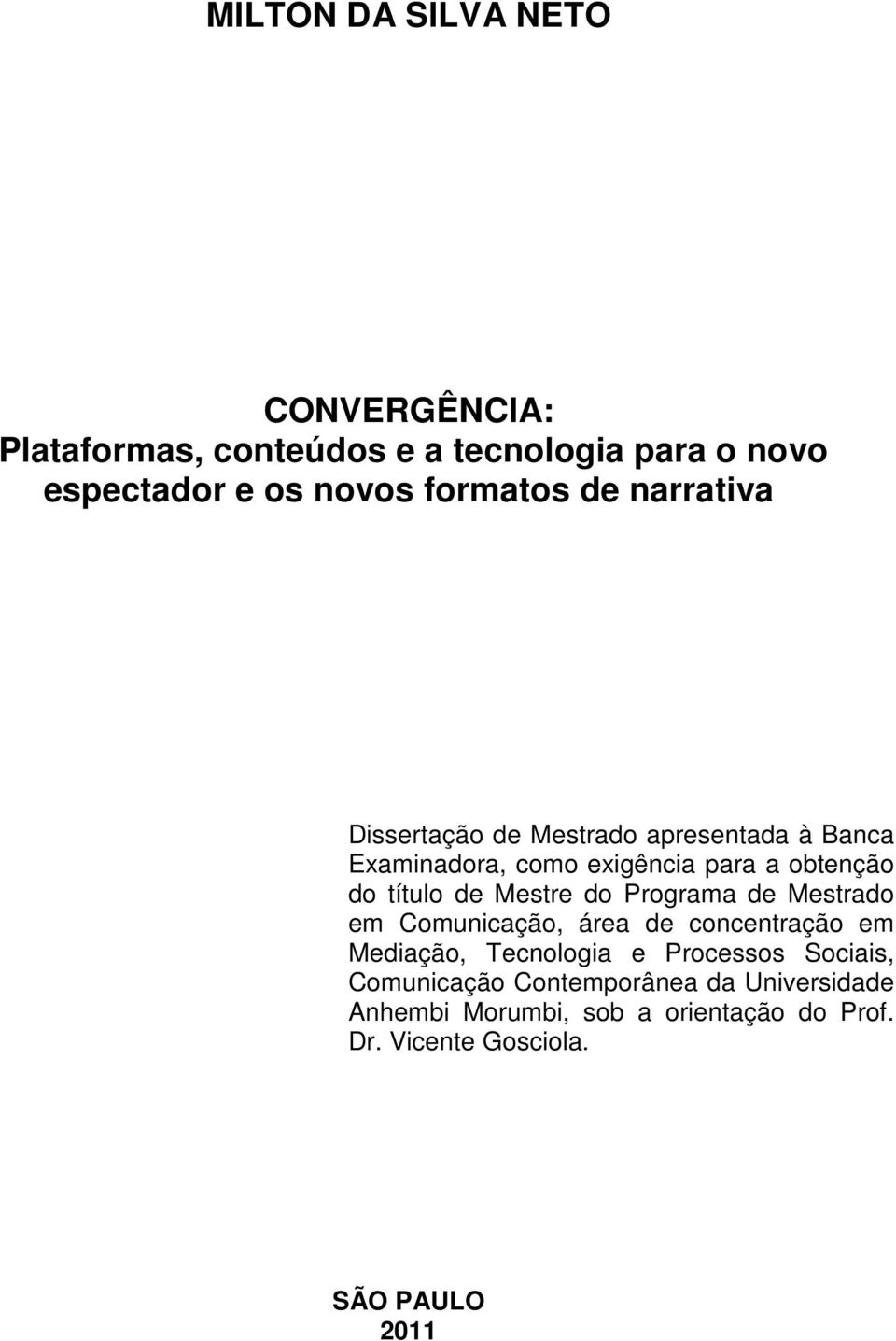 MILTON DA SILVA NETO

CONVERGÊNCIA:
Plataformas, conteúdos e a tecnologia para o novo espectador e os novos formatos de narrativa

Dissertação de Mestrado apresentada à Banca Examinadora, como exigência para a obtenção do título de Mestre do Programa de Mestrado em Comunicação, área de concentração em Mediação, Tecnologia e Processos Sociais, Comunicação Contemporânea da Universidade Anhembi Morumbi, sob a orientação do Prof. Dr. Vicente Gosciola.

SÃO PAULO
2011